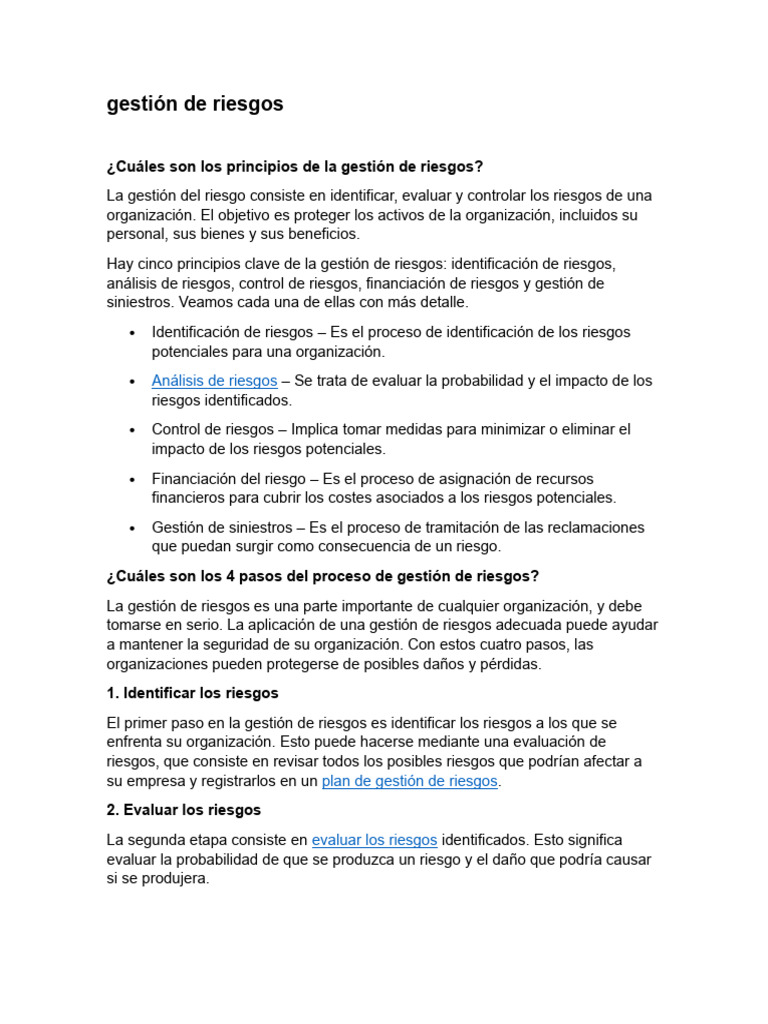 gestión de riesgos

¿Cuáles son los principios de la gestión de riesgos?

La gestión del riesgo consiste en identificar, evaluar y controlar los riesgos de una organización. El objetivo es proteger los activos de la organización, incluidos su personal, sus bienes y sus beneficios.

Hay cinco principios clave de la gestión de riesgos: identificación de riesgos, análisis de riesgos, control de riesgos, financiación de riesgos y gestión de siniestros. Veamos cada una de ellas con más detalle.

• Identificación de riesgos – Es el proceso de identificación de los riesgos potenciales para una organización.
• Análisis de riesgos – Se trata de evaluar la probabilidad y el impacto de los riesgos identificados.
• Control de riesgos – Implica tomar medidas para minimizar o eliminar el impacto de los riesgos potenciales.
• Financiación del riesgo – Es el proceso de asignación de recursos financieros para cubrir los costes asociados a los riesgos potenciales.
• Gestión de siniestros – Es el proceso de tramitación de las reclamaciones que puedan surgir como consecuencia de un riesgo.

¿Cuáles son los 4 pasos del proceso de gestión de riesgos?

La gestión de riesgos es una parte importante de cualquier organización, y debe tomarse en serio. La aplicación de una gestión de riesgos adecuada puede ayudar a mantener la seguridad de su organización. Con estos cuatro pasos, las organizaciones pueden protegerse de posibles daños y pérdidas.

1. Identificar los riesgos

El primer paso en la gestión de riesgos es identificar los riesgos a los que se enfrenta su organización. Esto puede hacerse mediante una evaluación de riesgos, que consiste en revisar todos los posibles riesgos que podrían afectar a su empresa y registrarlos en un plan de gestión de riesgos.

2. Evaluar los riesgos

La segunda etapa consiste en evaluar los riesgos identificados. Esto significa evaluar la probabilidad de que se produzca un riesgo y el daño que podría causar si se produjera.